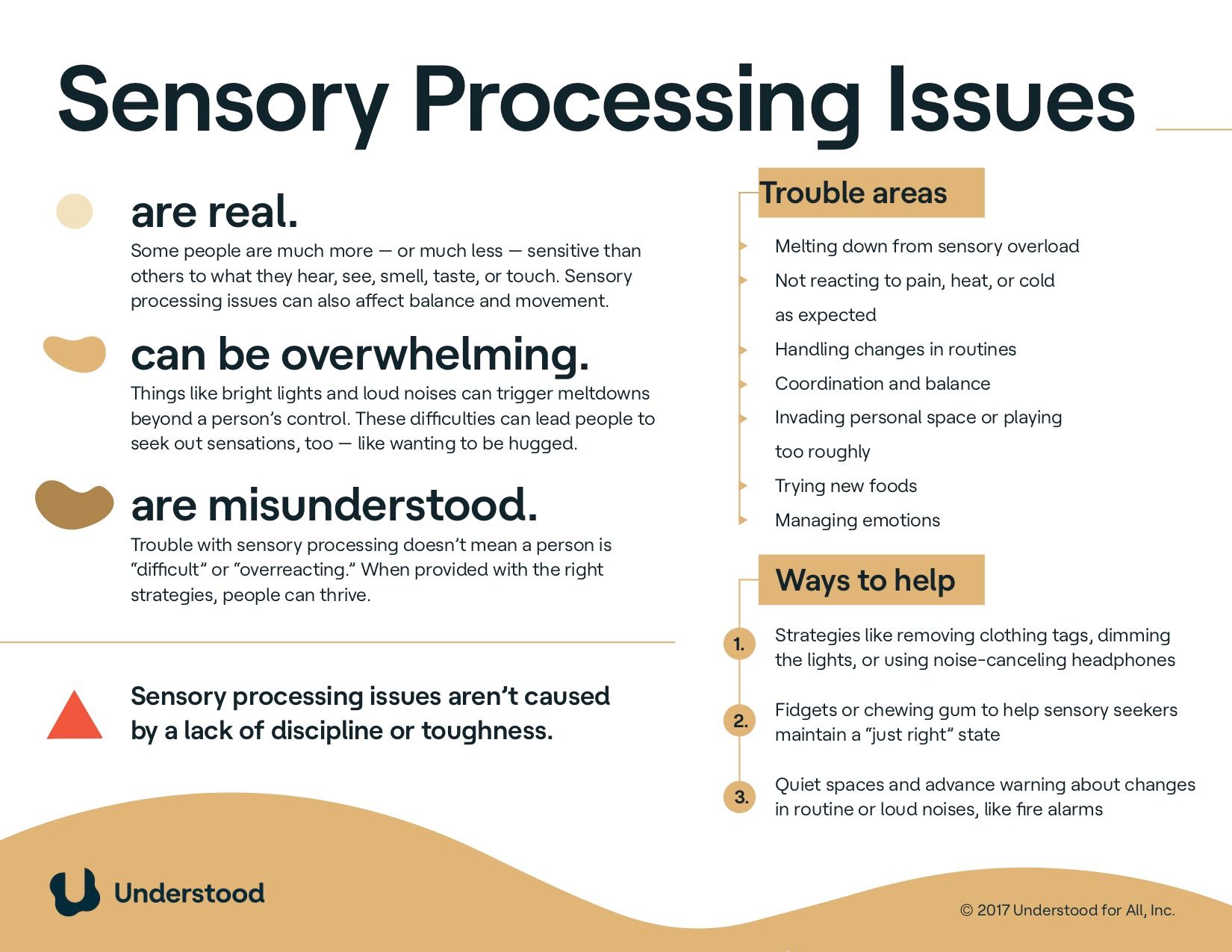 Sensory Processing Issues

are real.

Some people are much more — or much less — sensitive than others to what they hear, see, smell, taste, or touch. Sensory processing issues can also affect balance and movement.

can be overwhelming.

Things like bright lights and loud noises can trigger meltdowns beyond a person's control. These difficulties can lead people to seek out sensations, too — like wanting to be hugged.

are misunderstood.

Trouble with sensory processing doesn't mean a person is "difficult" or "overreacting." When provided with the right strategies, people can thrive.

Sensory processing issues aren't caused by a lack of discipline or toughness.

Trouble areas

Melting down from sensory overload

Not reacting to pain, heat, or cold as expected

Handling changes in routines

Coordination and balance

Invading personal space or playing too roughly

Trying new foods

Managing emotions

Ways to help

1. Strategies like removing clothing tags, dimming the lights, or using noise-canceling headphones

2. Fidgets or chewing gum to help sensory seekers maintain a "just right" state

3. Quiet spaces and advance warning about changes in routine or loud noises, like fire alarms

Understood

© 2017 Understood for All, Inc.